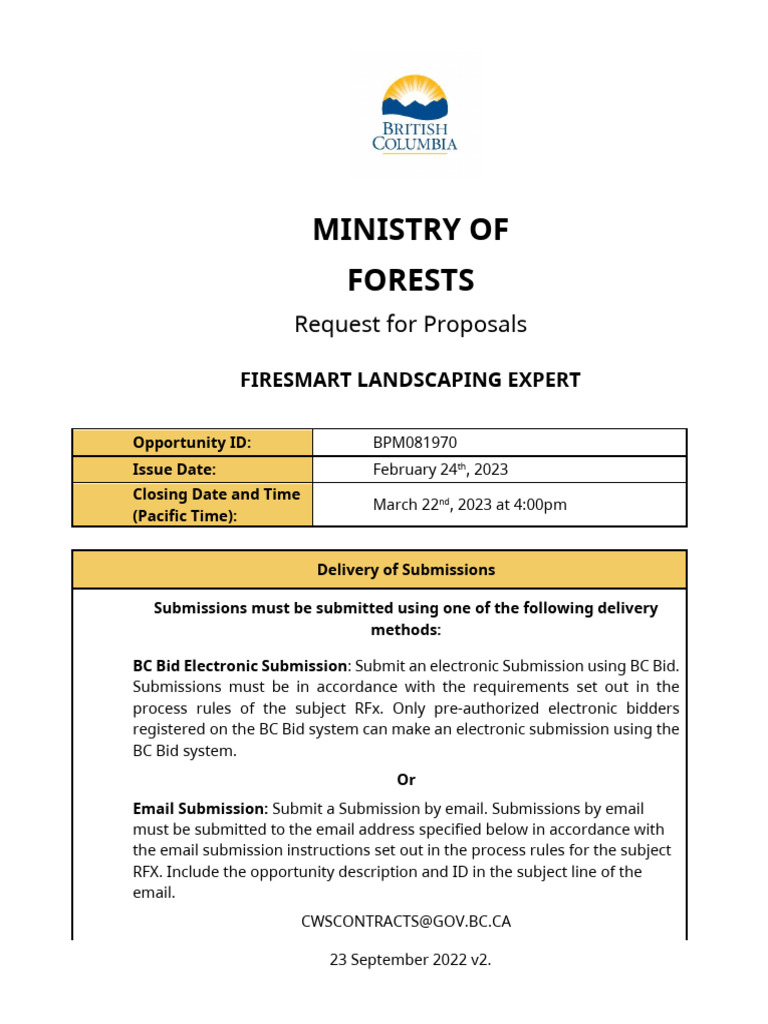 BRITISH COLUMBIA

MINISTRY OF FORESTS

Request for Proposals

FIRESMART LANDSCAPING EXPERT

| Opportunity ID: | BPM081970 |
|---|---|
| Issue Date: | February 24th, 2023 |
| Closing Date and Time (Pacific Time): | March 22nd, 2023 at 4:00pm |

Delivery of Submissions

Submissions must be submitted using one of the following delivery methods:

BC Bid Electronic Submission: Submit an electronic Submission using BC Bid. Submissions must be in accordance with the requirements set out in the process rules of the subject RFx. Only pre-authorized electronic bidders registered on the BC Bid system can make an electronic submission using the BC Bid system.

Or

Email Submission: Submit a Submission by email. Submissions by email must be submitted to the email address specified below in accordance with the email submission instructions set out in the process rules for the subject RFX. Include the opportunity description and ID in the subject line of the email.

CWSCONTRACTS@GOV.BC.CA

23 September 2022 v2.